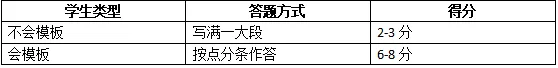 | 学生类型 | 答题方式 | 得分 |
|---|---|---|
| 不会模板 | 写满一大段 | 2-3 分 |
| 会模板 | 按点分条作答 | 6-8 分 |